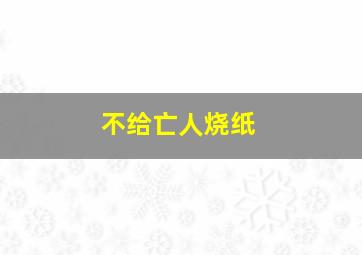 不给亡人烧纸